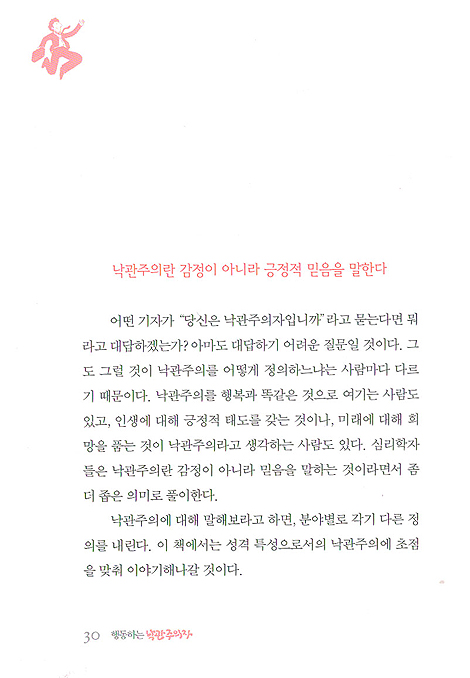 낙관주의란 감정이 아니라 긍정적 믿음을 말한다

어떤 기자가 "당신은 낙관주의자입니까" 라고 묻는다면 뭐라고 대답하겠는가? 아마도 대답하기 어려운 질문일 것이다. 그도 그럴 것이 낙관주의를 어떻게 정의하느냐는 사람마다 다르기 때문이다. 낙관주의를 행복과 똑같은 것으로 여기는 사람도 있고, 인생에 대해 긍정적 태도를 갖는 것이나, 미래에 대해 희망을 품는 것이 낙관주의라고 생각하는 사람도 있다. 심리학자들은 낙관주의란 감정이 아니라 믿음을 말하는 것이라면서 좀 더 좁은 의미로 풀이한다.

낙관주의에 대해 말해보라고 하면, 분야별로 각기 다른 정의를 내린다. 이 책에서는 성격 특성으로서의 낙관주의에 초점을 맞춰 이야기해나갈 것이다.

30 행동하는 낙관주의자